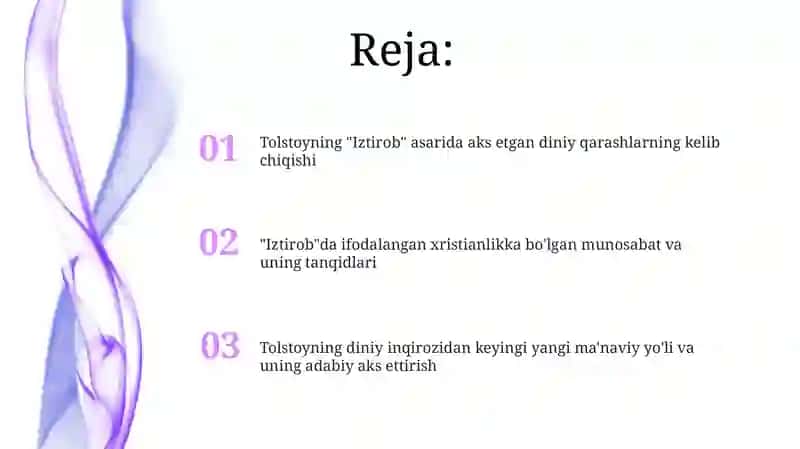 Reja:

01 Tolstoyning "Iztirob" asarida aks etgan diniy qarashlarning kelib chiqishi

02 "Iztirob"da ifodalangan xristianlikka bo'lgan munosabat va uning tanqidlari

03 Tolstoyning diniy inqirozidan keyingi yangi ma'naviy yo'li va uning adabiy aks ettirish